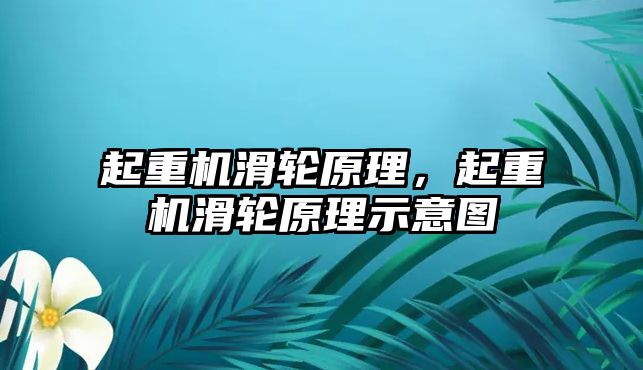 起重机滑轮原理，起重机滑轮原理示意图